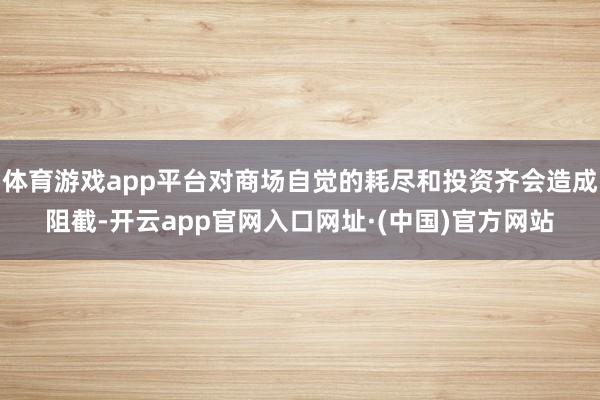 体育游戏app平台对商场自觉的耗尽和投资齐会造成阻截-开云app官网入口网址·(中国)官方网站